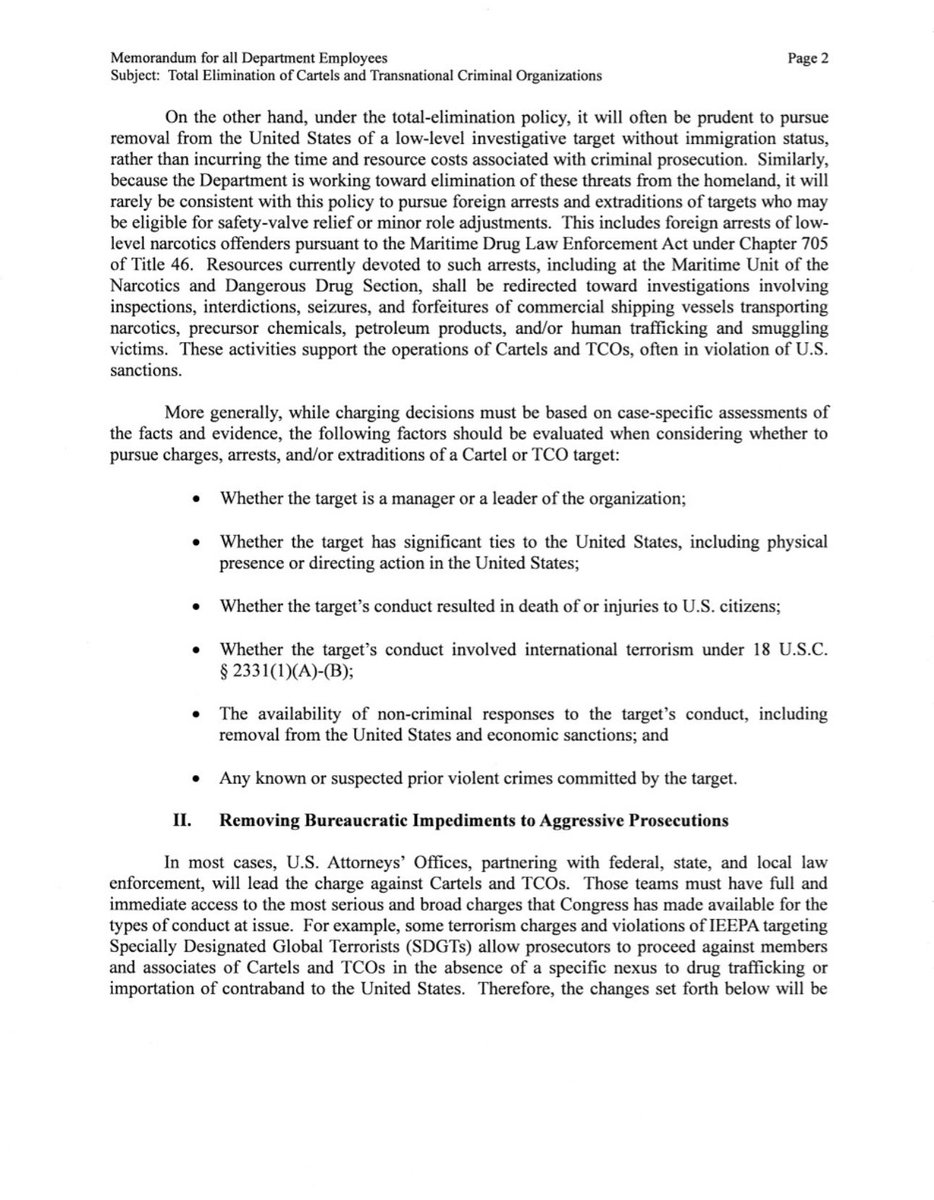 Memorandum for all Department Employees
Subject: Total Elimination of Cartels and Transnational Criminal Organizations

Page 2

On the other hand, under the total-elimination policy, it will often be prudent to pursue removal from the United States of a low-level investigative target without immigration status, rather than incurring the time and resource costs associated with criminal prosecution. Similarly, because the Department is working toward elimination of these threats from the homeland, it will rarely be consistent with this policy to pursue foreign arrests and extraditions of targets who may be eligible for safety-valve relief or minor role adjustments. This includes foreign arrests of low-level narcotics offenders pursuant to the Maritime Drug Law Enforcement Act under Chapter 705 of Title 46. Resources currently devoted to such arrests, including at the Maritime Unit of the Narcotics and Dangerous Drug Section, shall be redirected toward investigations involving inspections, interdictions, seizures, and forfeitures of commercial shipping vessels transporting narcotics, precursor chemicals, petroleum products, and/or human trafficking and smuggling victims. These activities support the operations of Cartels and TCOs, often in violation of U.S. sanctions.

More generally, while charging decisions must be based on case-specific assessments of the facts and evidence, the following factors should be evaluated when considering whether to pursue charges, arrests, and/or extraditions of a Cartel or TCO target:

• Whether the target is a manager or a leader of the organization;

• Whether the target has significant ties to the United States, including physical presence or directing action in the United States;

• Whether the target's conduct resulted in death of or injuries to U.S. citizens;

• Whether the target's conduct involved international terrorism under 18 U.S.C. § 2331(1)(A)-(B);

• The availability of non-criminal responses to the target's conduct, including removal from the United States and economic sanctions; and

• Any known or suspected prior violent crimes committed by the target.

II. Removing Bureaucratic Impediments to Aggressive Prosecutions

In most cases, U.S. Attorneys' Offices, partnering with federal, state, and local law enforcement, will lead the charge against Cartels and TCOs. Those teams must have full and immediate access to the most serious and broad charges that Congress has made available for the types of conduct at issue. For example, some terrorism charges and violations of IEEPA targeting Specially Designated Global Terrorists (SDGTs) allow prosecutors to proceed against members and associates of Cartels and TCOs in the absence of a specific nexus to drug trafficking or importation of contraband to the United States. Therefore, the changes set forth below will be